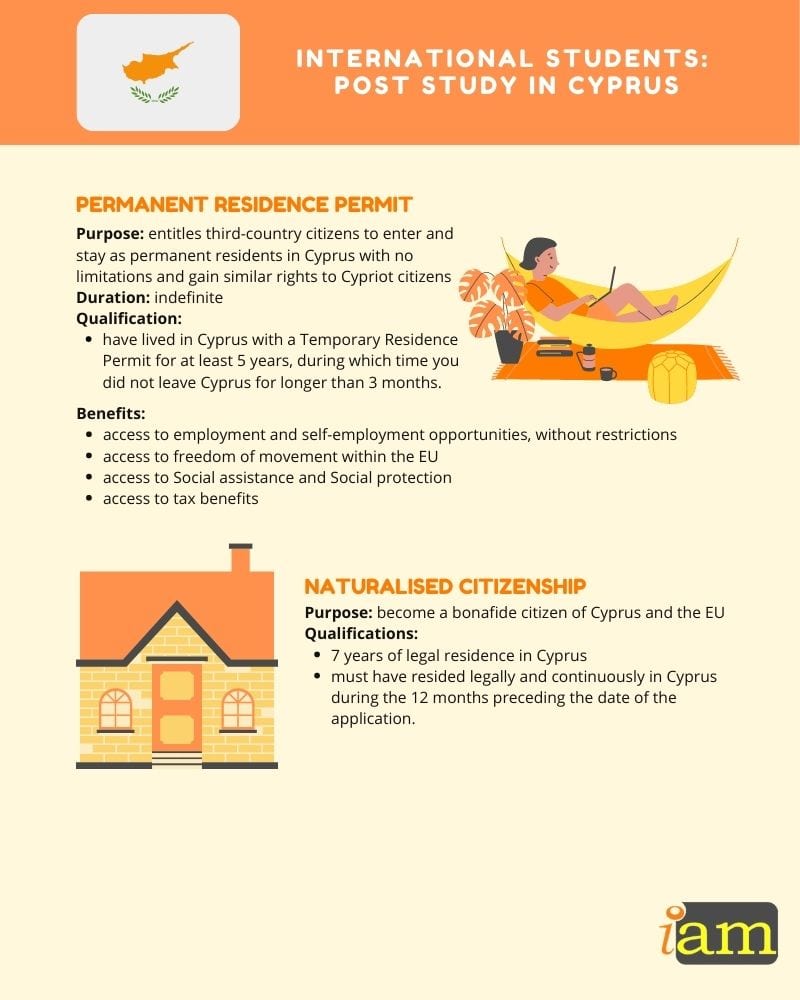 INTERNATIONAL STUDENTS:
POST STUDY IN CYPRUS

PERMANENT RESIDENCE PERMIT

Purpose: entitles third-country citizens to enter and stay as permanent residents in Cyprus with no limitations and gain similar rights to Cypriot citizens
Duration: indefinite
Qualification:
• have lived in Cyprus with a Temporary Residence Permit for at least 5 years, during which time you did not leave Cyprus for longer than 3 months.

Benefits:
• access to employment and self-employment opportunities, without restrictions
• access to freedom of movement within the EU
• access to Social assistance and Social protection
• access to tax benefits

NATURALISED CITIZENSHIP

Purpose: become a bonafide citizen of Cyprus and the EU
Qualifications:
• 7 years of legal residence in Cyprus
• must have resided legally and continuously in Cyprus during the 12 months preceding the date of the application.

iam